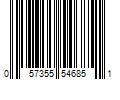 0 57355 54685 1